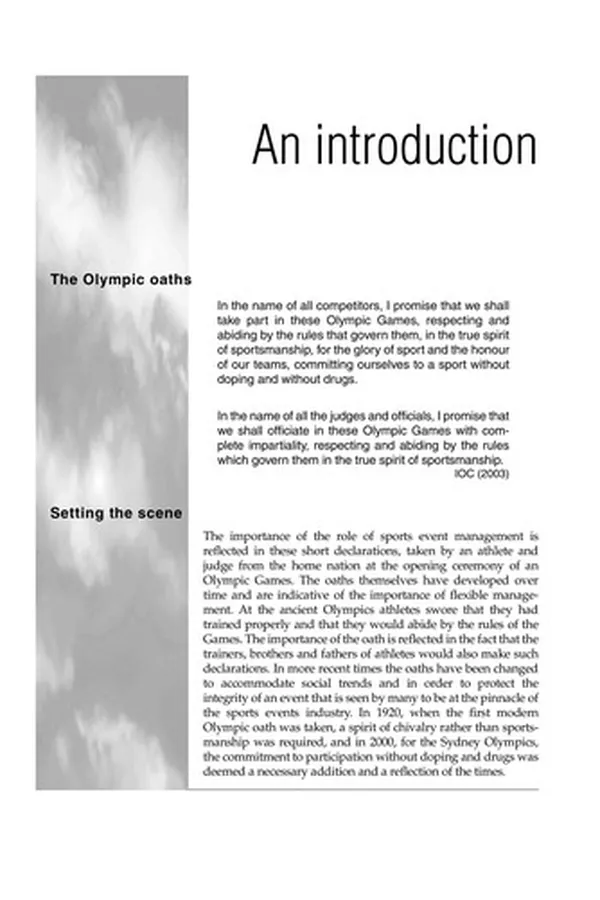 An introduction

The Olympic oaths

In the name of all competitors, I promise that we shall take part in these Olympic Games, respecting and abiding by the rules that govern them, in the true spirit of sportsmanship, for the glory of sport and the honour of our teams, committing ourselves to a sport without doping and without drugs.

In the name of all the judges and officials, I promise that we shall officiate in these Olympic Games with complete impartiality, respecting and abiding by the rules which govern them in the true spirit of sportsmanship.
IOC (2003)

Setting the scene

The importance of the role of sports event management is reflected in these short declarations, taken by an athlete and judge from the home nation at the opening ceremony of an Olympic Games. The oaths themselves have developed over time and are indicative of the importance of flexible management. At the ancient Olympics athletes swore that they had trained properly and that they would abide by the rules of the Games. The importance of the oath is reflected in the fact that the trainers, brothers and fathers of athletes would also make such declarations. In more recent times the oaths have been changed to accommodate social trends and in order to protect the integrity of an event that is seen by many to be at the pinnacle of the sports events industry. In 1920, when the first modern Olympic oath was taken, a spirit of chivalry rather than sportsmanship was required, and in 2000, for the Sydney Olympics, the commitment to participation without doping and drugs was deemed a necessary addition and a reflection of the times.